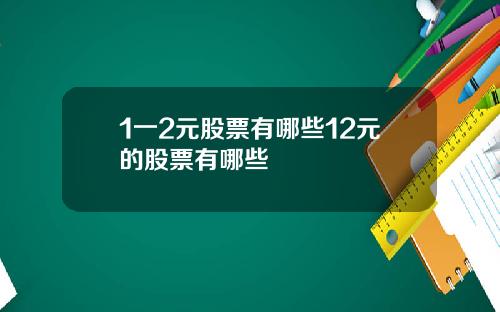 1一2元股票有哪些12元的股票有哪些